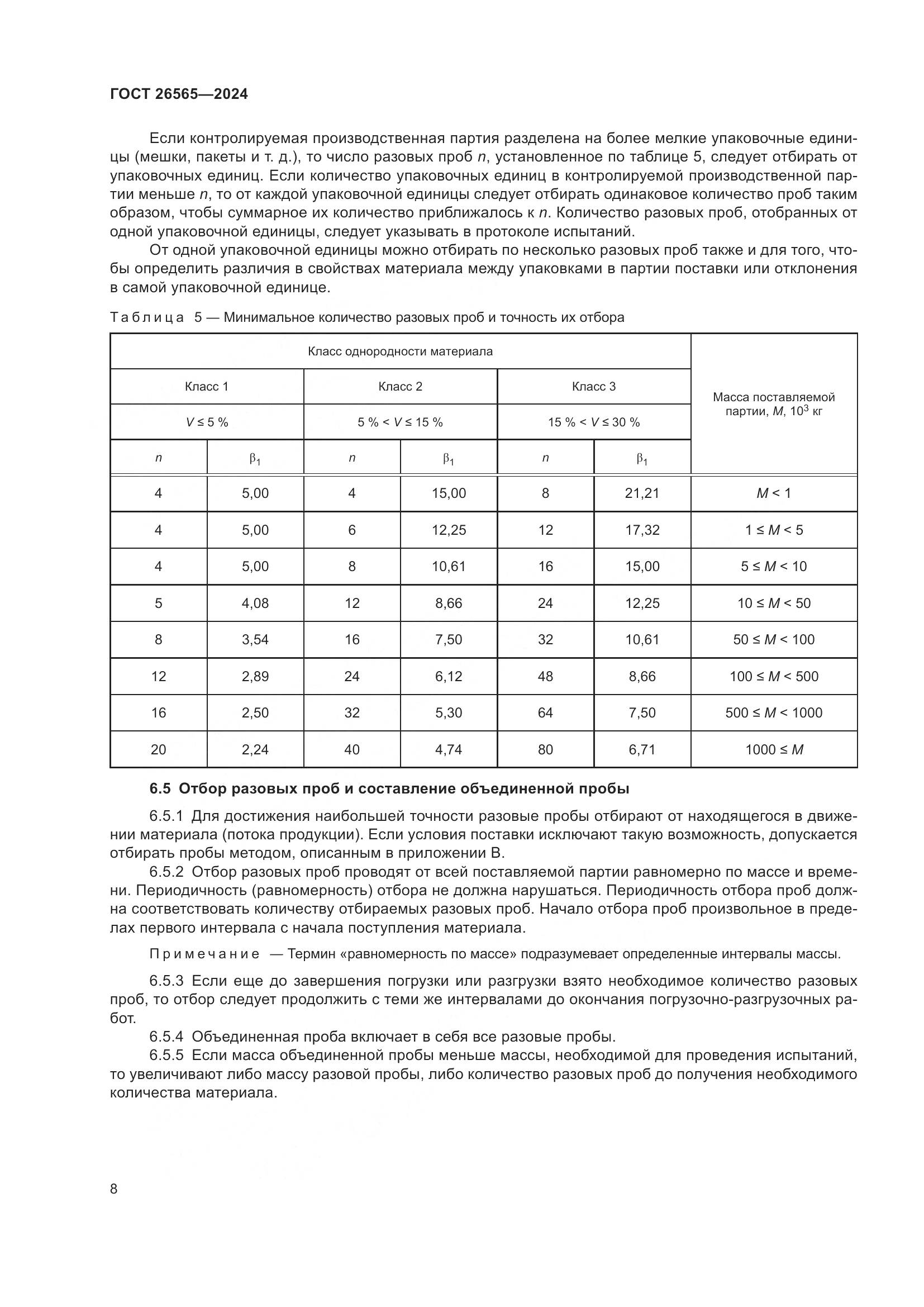 ГОСТ 26565—2024

Если контролируемая производственная партия разделена на более мелкие упаковочные единицы (мешки, пакеты и т. д.), то число разовых проб $n$, установленное по таблице 5, следует отбирать от упаковочных единиц. Если количество упаковочных единиц в контролируемой производственной партии меньше $n$, то от каждой упаковочной единицы следует отбирать одинаковое количество проб таким образом, чтобы суммарное их количество приближалось к $n$. Количество разовых проб, отобранных от одной упаковочной единицы, следует указывать в протоколе испытаний.

От одной упаковочной единицы можно отбирать по несколько разовых проб также и для того, чтобы определить различия в свойствах материала между упаковками в партии поставки или отклонения в самой упаковочной единице.

Таблица 5 — Минимальное количество разовых проб и точность их отбора

| Класс однородности материала | | | | | | Масса поставляемой партии, $M$, $10^3$ кг |
|---|---|---|---|---|---|---|
| Класс 1 | | Класс 2 | | Класс 3 | | |
| $V \leq 5$ % | | 5 % < $V \leq 15$ % | | 15 % < $V \leq 30$ % | | |
| $n$ | $\beta_1$ | $n$ | $\beta_1$ | $n$ | $\beta_1$ | |
| 4 | 5,00 | 4 | 15,00 | 8 | 21,21 | $M < 1$ |
| 4 | 5,00 | 6 | 12,25 | 12 | 17,32 | $1 \leq M < 5$ |
| 4 | 5,00 | 8 | 10,61 | 16 | 15,00 | $5 \leq M < 10$ |
| 5 | 4,08 | 12 | 8,66 | 24 | 12,25 | $10 \leq M < 50$ |
| 8 | 3,54 | 16 | 7,50 | 32 | 10,61 | $50 \leq M < 100$ |
| 12 | 2,89 | 24 | 6,12 | 48 | 8,66 | $100 \leq M < 500$ |
| 16 | 2,50 | 32 | 5,30 | 64 | 7,50 | $500 \leq M < 1000$ |
| 20 | 2,24 | 40 | 4,74 | 80 | 6,71 | $1000 \leq M$ |

6.5 Отбор разовых проб и составление объединенной пробы

6.5.1 Для достижения наибольшей точности разовые пробы отбирают от находящегося в движении материала (потока продукции). Если условия поставки исключают такую возможность, допускается отбирать пробы методом, описанным в приложении В.

6.5.2 Отбор разовых проб проводят от всей поставляемой партии равномерно по массе и времени. Периодичность (равномерность) отбора не должна нарушаться. Периодичность отбора проб должна соответствовать количеству отбираемых разовых проб. Начало отбора проб произвольное в пределах первого интервала с начала поступления материала.

Примечание — Термин «равномерность по массе» подразумевает определенные интервалы массы.

6.5.3 Если еще до завершения погрузки или разгрузки взято необходимое количество разовых проб, то отбор следует продолжить с теми же интервалами до окончания погрузочно-разгрузочных работ.

6.5.4 Объединенная проба включает в себя все разовые пробы.

6.5.5 Если масса объединенной пробы меньше массы, необходимой для проведения испытаний, то увеличивают либо массу разовой пробы, либо количество разовых проб до получения необходимого количества материала.

8